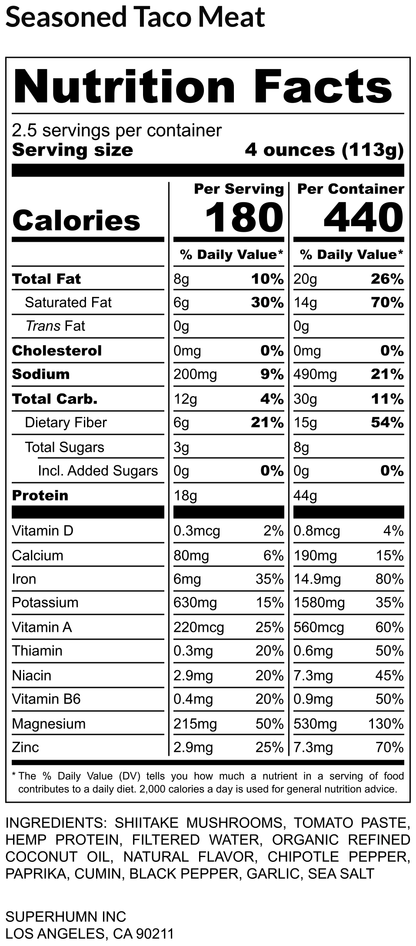 Seasoned Taco Meat

Nutrition Facts

2.5 servings per container
Serving size 4 ounces (113g)

| | Per Serving | | Per Container | |
|---|---|---|---|---|
| Calories | 180 | | 440 | |
| | % Daily Value* | | % Daily Value* | |
| Total Fat | 8g | 10% | 20g | 26% |
| Saturated Fat | 6g | 30% | 14g | 70% |
| Trans Fat | 0g | | 0g | |
| Cholesterol | 0mg | 0% | 0mg | 0% |
| Sodium | 200mg | 9% | 490mg | 21% |
| Total Carb. | 12g | 4% | 30g | 11% |
| Dietary Fiber | 6g | 21% | 15g | 54% |
| Total Sugars | 3g | | 8g | |
| Incl. Added Sugars | 0g | 0% | 0g | 0% |
| Protein | 18g | | 44g | |
| Vitamin D | 0.3mcg | 2% | 0.8mcg | 4% |
| Calcium | 80mg | 6% | 190mg | 15% |
| Iron | 6mg | 35% | 14.9mg | 80% |
| Potassium | 630mg | 15% | 1580mg | 35% |
| Vitamin A | 220mcg | 25% | 560mcg | 60% |
| Thiamin | 0.3mg | 20% | 0.6mg | 50% |
| Niacin | 2.9mg | 20% | 7.3mg | 45% |
| Vitamin B6 | 0.4mg | 20% | 0.9mg | 50% |
| Magnesium | 215mg | 50% | 530mg | 130% |
| Zinc | 2.9mg | 25% | 7.3mg | 70% |

* The % Daily Value (DV) tells you how much a nutrient in a serving of food contributes to a daily diet. 2,000 calories a day is used for general nutrition advice.

INGREDIENTS: SHIITAKE MUSHROOMS, TOMATO PASTE, HEMP PROTEIN, FILTERED WATER, ORGANIC REFINED COCONUT OIL, NATURAL FLAVOR, CHIPOTLE PEPPER, PAPRIKA, CUMIN, BLACK PEPPER, GARLIC, SEA SALT

SUPERHUMN INC
LOS ANGELES, CA 90211